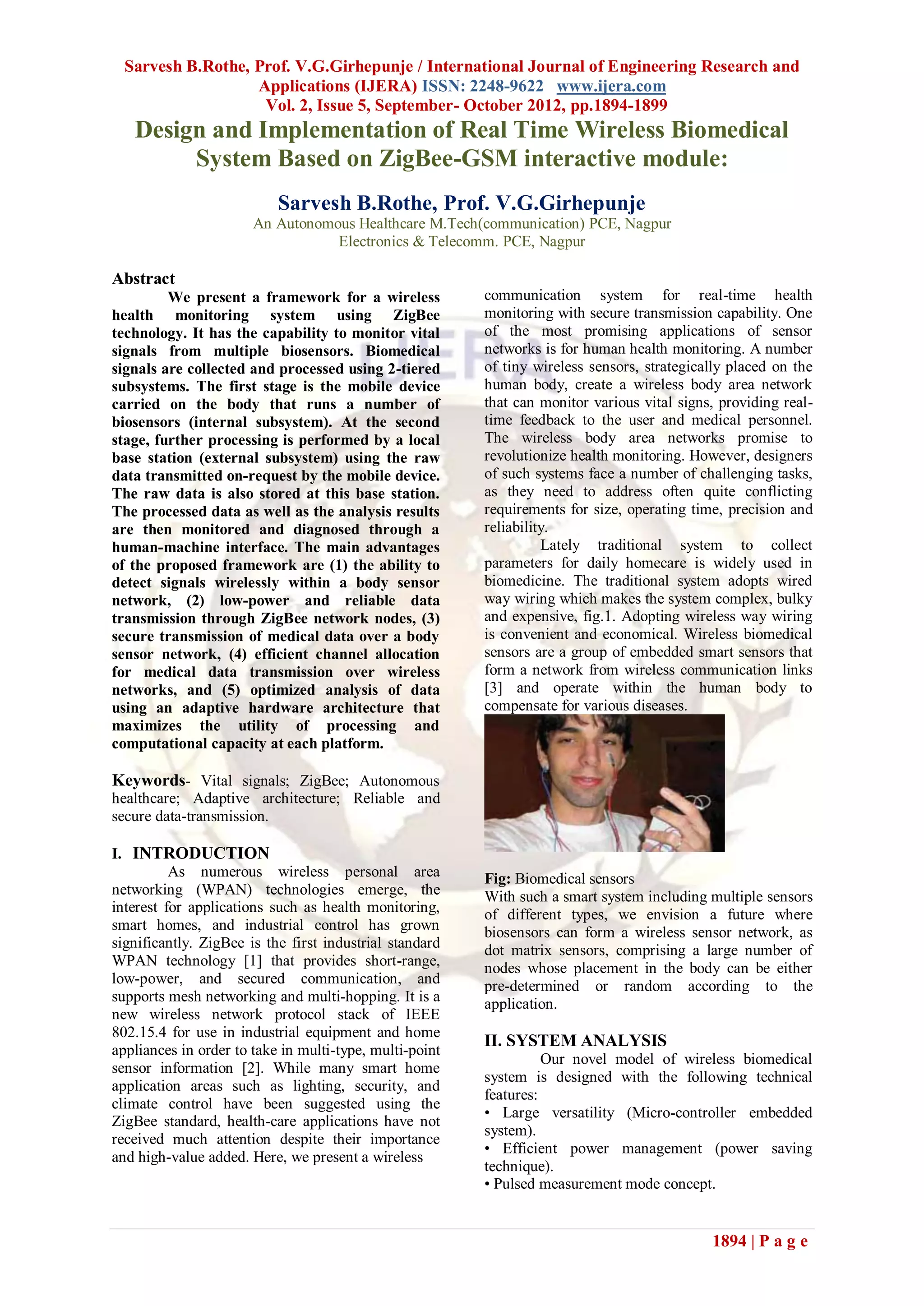 Sarvesh B.Rothe, Prof. V.G.Girhepunje / International Journal of Engineering Research and Applications (IJERA) ISSN: 2248-9622 www.ijera.com
Vol. 2, Issue 5, September- October 2012, pp.1894-1899

Design and Implementation of Real Time Wireless Biomedical System Based on ZigBee-GSM interactive module:

Sarvesh B.Rothe, Prof. V.G.Girhepunje
An Autonomous Healthcare M.Tech(communication) PCE, Nagpur
Electronics & Telecomm. PCE, Nagpur

Abstract
We present a framework for a wireless health monitoring system using ZigBee technology. It has the capability to monitor vital signals from multiple biosensors. Biomedical signals are collected and processed using 2-tiered subsystems. The first stage is the mobile device carried on the body that runs a number of biosensors (internal subsystem). At the second stage, further processing is performed by a local base station (external subsystem) using the raw data transmitted on-request by the mobile device. The raw data is also stored at this base station. The processed data as well as the analysis results are then monitored and diagnosed through a human-machine interface. The main advantages of the proposed framework are (1) the ability to detect signals wirelessly within a body sensor network, (2) low-power and reliable data transmission through ZigBee network nodes, (3) secure transmission of medical data over a body sensor network, (4) efficient channel allocation for medical data transmission over wireless networks, and (5) optimized analysis of data using an adaptive hardware architecture that maximizes the utility of processing and computational capacity at each platform.

Keywords- Vital signals; ZigBee; Autonomous healthcare; Adaptive architecture; Reliable and secure data-transmission.

I. INTRODUCTION
As numerous wireless personal area networking (WPAN) technologies emerge, the interest for applications such as health monitoring, smart homes, and industrial control has grown significantly. ZigBee is the first industrial standard WPAN technology [1] that provides short-range, low-power, and secured communication, and supports mesh networking and multi-hopping. It is a new wireless network protocol stack of IEEE 802.15.4 for use in industrial equipment and home appliances in order to take in multi-type, multi-point sensor information [2]. While many smart home application areas such as lighting, security, and climate control have been suggested using the ZigBee standard, health-care applications have not received much attention despite their importance and high-value added. Here, we present a wireless communication system for real-time health monitoring with secure transmission capability. One of the most promising applications of sensor networks is for human health monitoring. A number of tiny wireless sensors, strategically placed on the human body, create a wireless body area network that can monitor various vital signs, providing real-time feedback to the user and medical personnel. The wireless body area networks promise to revolutionize health monitoring. However, designers of such systems face a number of challenging tasks, as they need to address often quite conflicting requirements for size, operating time, precision and reliability.
Lately traditional system to collect parameters for daily homecare is widely used in biomedicine. The traditional system adopts wired way wiring which makes the system complex, bulky and expensive, fig.1. Adopting wireless way wiring is convenient and economical. Wireless biomedical sensors are a group of embedded smart sensors that form a network from wireless communication links [3] and operate within the human body to compensate for various diseases.

Fig: Biomedical sensors
With such a smart system including multiple sensors of different types, we envision a future where biosensors can form a wireless sensor network, as dot matrix sensors, comprising a large number of nodes whose placement in the body can be either pre-determined or random according to the application.

II. SYSTEM ANALYSIS
Our novel model of wireless biomedical system is designed with the following technical features:
• Large versatility (Micro-controller embedded system).
• Efficient power management (power saving technique).
• Pulsed measurement mode concept.

1894 | P a g e